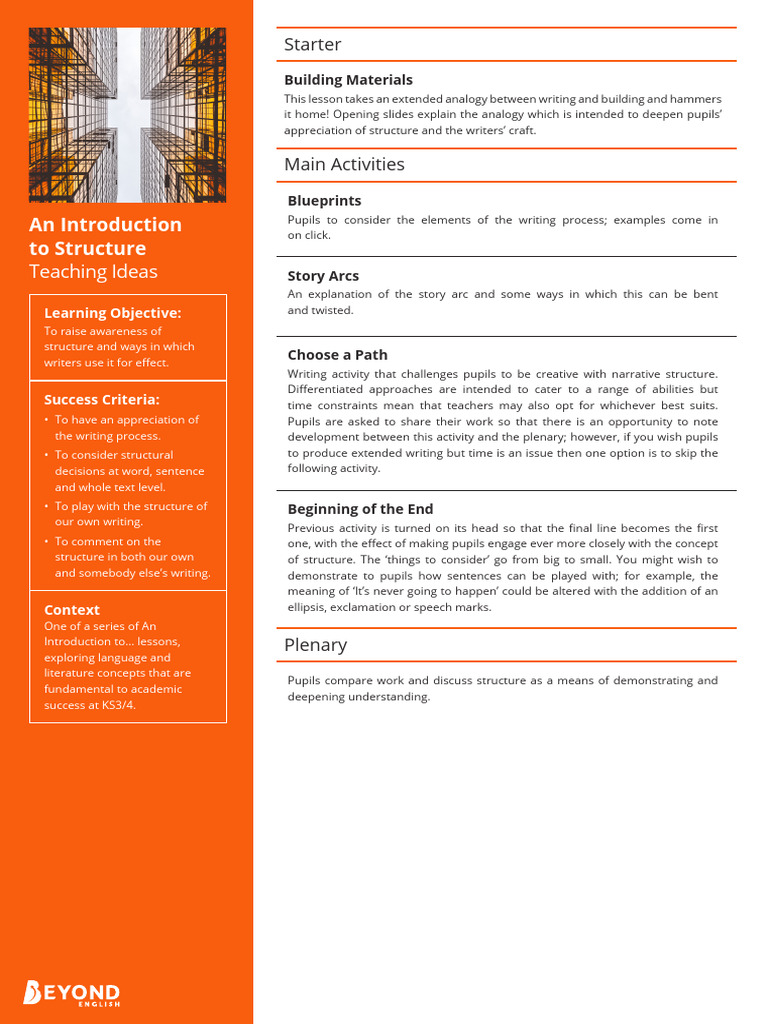 An Introduction to Structure
Teaching Ideas

Learning Objective:
To raise awareness of structure and ways in which writers use it for effect.

Success Criteria:
• To have an appreciation of the writing process.
• To consider structural decisions at word, sentence and whole text level.
• To play with the structure of our own writing.
• To comment on the structure in both our own and somebody else's writing.

Context
One of a series of An Introduction to... lessons, exploring language and literature concepts that are fundamental to academic success at KS3/4.

BEYOND ENGLISH

Starter

Building Materials
This lesson takes an extended analogy between writing and building and hammers it home! Opening slides explain the analogy which is intended to deepen pupils' appreciation of structure and the writers' craft.

Main Activities

Blueprints
Pupils to consider the elements of the writing process; examples come in on click.

Story Arcs
An explanation of the story arc and some ways in which this can be bent and twisted.

Choose a Path
Writing activity that challenges pupils to be creative with narrative structure. Differentiated approaches are intended to cater to a range of abilities but time constraints mean that teachers may also opt for whichever best suits. Pupils are asked to share their work so that there is an opportunity to note development between this activity and the plenary; however, if you wish pupils to produce extended writing but time is an issue then one option is to skip the following activity.

Beginning of the End
Previous activity is turned on its head so that the final line becomes the first one, with the effect of making pupils engage ever more closely with the concept of structure. The 'things to consider' go from big to small. You might wish to demonstrate to pupils how sentences can be played with; for example, the meaning of 'It's never going to happen' could be altered with the addition of an ellipsis, exclamation or speech marks.

Plenary

Pupils compare work and discuss structure as a means of demonstrating and deepening understanding.